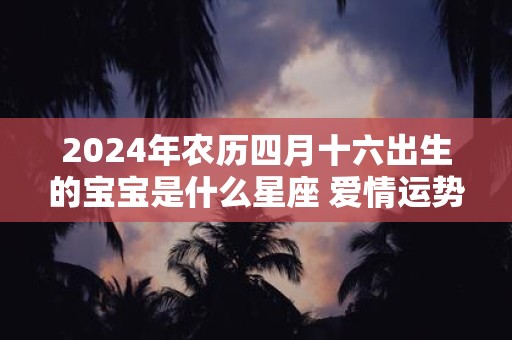 2024年农历四月十六出生的宝宝是什么星座 爱情运势